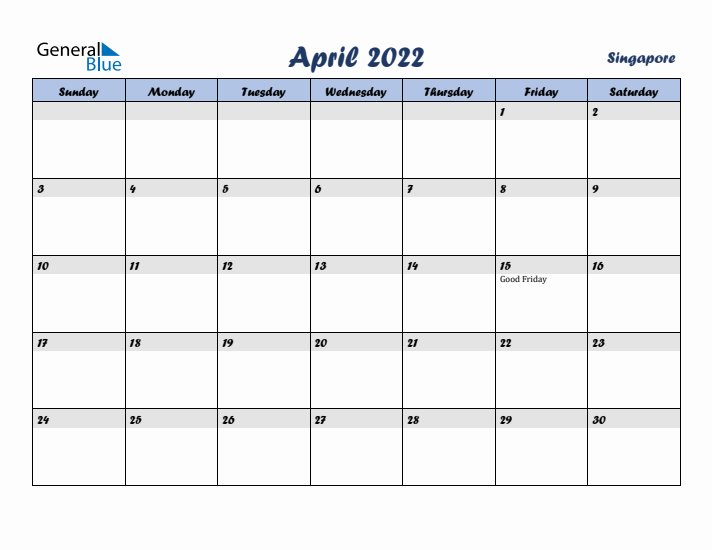 General Blue

April 2022

Singapore

| Sunday | Monday | Tuesday | Wednesday | Thursday | Friday | Saturday |
|---|---|---|---|---|---|---|
| | | | | | 1 | 2 |
| 3 | 4 | 5 | 6 | 7 | 8 | 9 |
| 10 | 11 | 12 | 13 | 14 | 15 Good Friday | 16 |
| 17 | 18 | 19 | 20 | 21 | 22 | 23 |
| 24 | 25 | 26 | 27 | 28 | 29 | 30 |